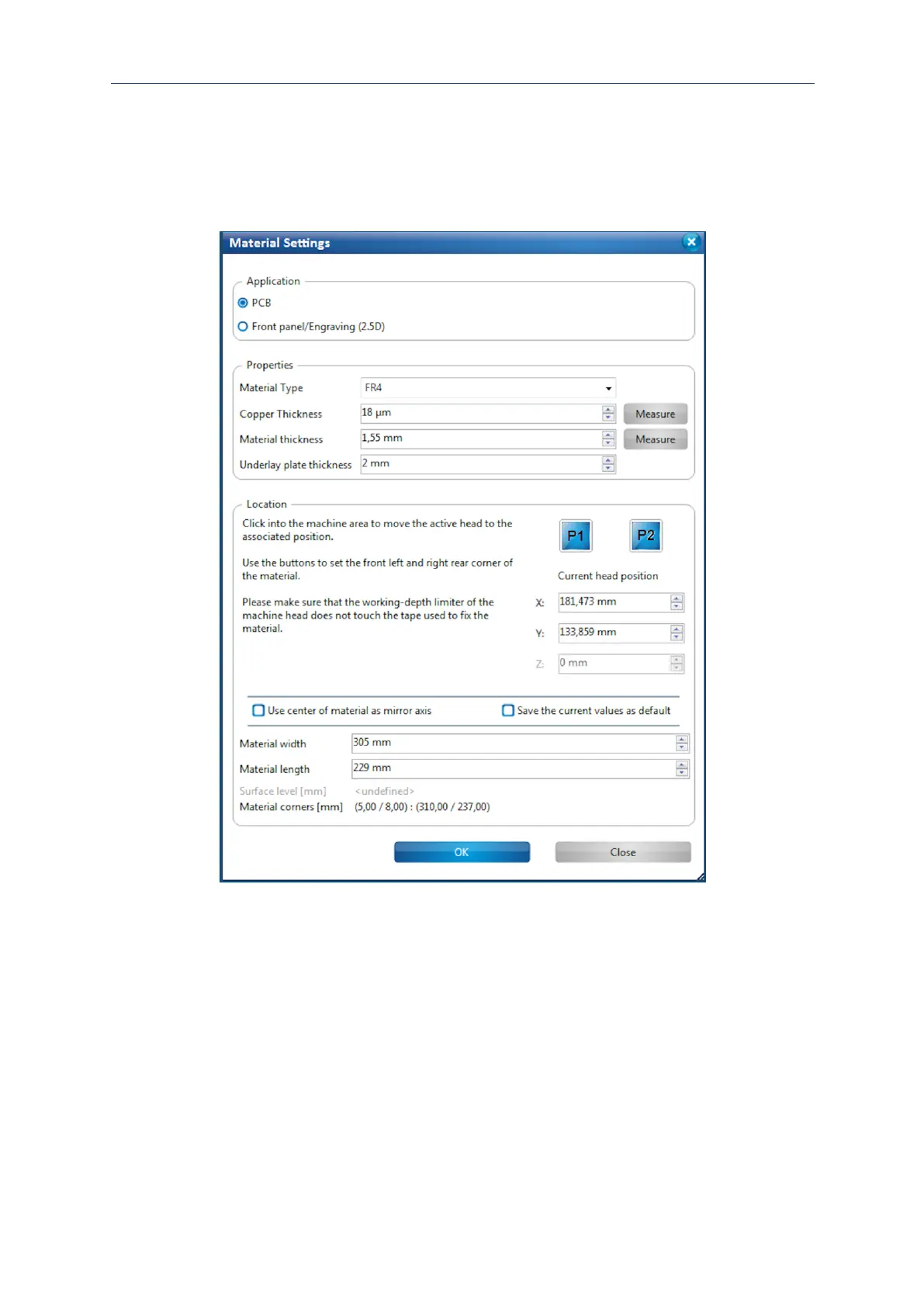 Material Settings

Application
PCB
Front panel/Engraving (2.5D)

Properties
Material Type
FR4
Copper Thickness
18 µm
Measure
Material thickness
1,55 mm
Measure
Underlay plate thickness
2 mm

Location
Click into the machine area to move the active head to the associated position.

Use the buttons to set the front left and right rear corner of the material.

Please make sure that the working-depth limiter of the machine head does not touch the tape used to fix the material.

P1
P2
Current head position
X: 181,473 mm
Y: 133,859 mm
Z: 0 mm

☐ Use center of material as mirror axis
☐ Save the current values as default

Material width
305 mm
Material length
229 mm
Surface level [mm]
<undefined>
Material corners [mm]
(5,00 / 8,00) : (310,00 / 237,00)

OK
Close